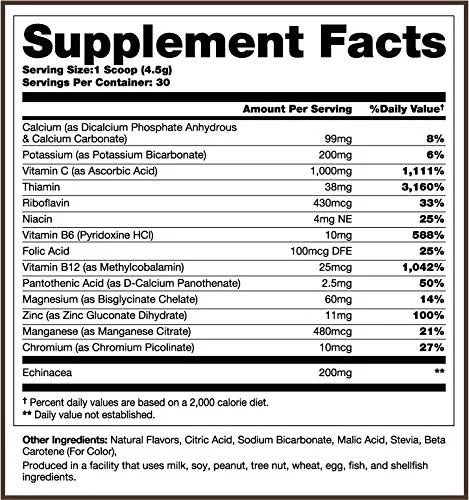 Supplement Facts
Serving Size:1 Scoop (4.5g)
Servings Per Container: 30

| | Amount Per Serving | %Daily Value† |
|---|---|---|
| Calcium (as Dicalcium Phosphate Anhydrous & Calcium Carbonate) | 99mg | 8% |
| Potassium (as Potassium Bicarbonate) | 200mg | 6% |
| Vitamin C (as Ascorbic Acid) | 1,000mg | 1,111% |
| Thiamin | 38mg | 3,160% |
| Riboflavin | 430mcg | 33% |
| Niacin | 4mg NE | 25% |
| Vitamin B6 (Pyridoxine HCl) | 10mg | 588% |
| Folic Acid | 100mcg DFE | 25% |
| Vitamin B12 (as Methylcobalamin) | 25mcg | 1,042% |
| Pantothenic Acid (as D-Calcium Panothenate) | 2.5mg | 50% |
| Magnesium (as Bisglycinate Chelate) | 60mg | 14% |
| Zinc (as Zinc Gluconate Dihydrate) | 11mg | 100% |
| Manganese (as Manganese Citrate) | 480mcg | 21% |
| Chromium (as Chromium Picolinate) | 10mcg | 27% |
| Echinacea | 200mg | ** |

† Percent daily values are based on a 2,000 calorie diet.
** Daily value not established.

Other Ingredients: Natural Flavors, Citric Acid, Sodium Bicarbonate, Malic Acid, Stevia, Beta Carotene (For Color),
Produced in a facility that uses milk, soy, peanut, tree nut, wheat, egg, fish, and shellfish ingredients.